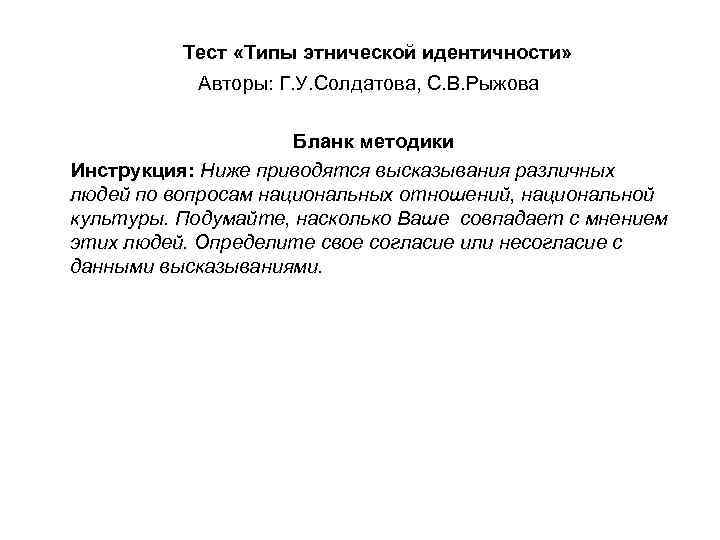 Тест «Типы этнической идентичности»
Авторы: Г.У.Солдатова, С.В.Рыжова

Бланк методики

Инструкция: Ниже приводятся высказывания различных людей по вопросам национальных отношений, национальной культуры. Подумайте, насколько Ваше совпадает с мнением этих людей. Определите свое согласие или несогласие с данными высказываниями.